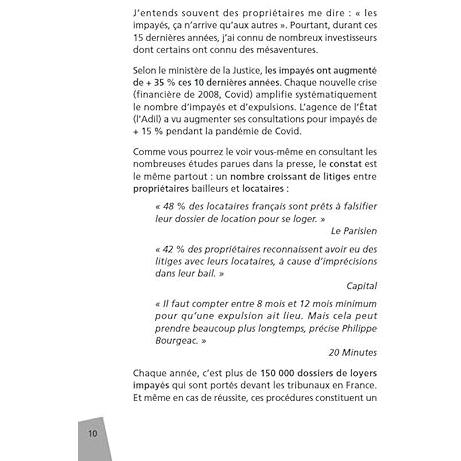 J'entends souvent des propriétaires me dire : « les impayés, ça n'arrive qu'aux autres ». Pourtant, durant ces 15 dernières années, j'ai connu de nombreux investisseurs dont certains ont connu des mésaventures.

Selon le ministère de la Justice, les impayés ont augmenté de + 35 % ces 10 dernières années. Chaque nouvelle crise (financière de 2008, Covid) amplifie systématiquement le nombre d'impayés et d'expulsions. L'agence de l'État (l'Adil) a vu augmenter ses consultations pour impayés de + 15 % pendant la pandémie de Covid.

Comme vous pourrez le voir vous-même en consultant les nombreuses études parues dans la presse, le constat est le même partout : un nombre croissant de litiges entre propriétaires bailleurs et locataires :

« 48 % des locataires français sont prêts à falsifier leur dossier de location pour se loger. »

Le Parisien

« 42 % des propriétaires reconnaissent avoir eu des litiges avec leurs locataires, à cause d'imprécisions dans leur bail. »

Capital

« Il faut compter entre 8 mois et 12 mois minimum pour qu'une expulsion ait lieu. Mais cela peut prendre beaucoup plus longtemps, précise Philippe Bourgeac. »

20 Minutes

Chaque année, c'est plus de 150 000 dossiers de loyers impayés qui sont portés devant les tribunaux en France. Et même en cas de réussite, ces procédures constituent un

10